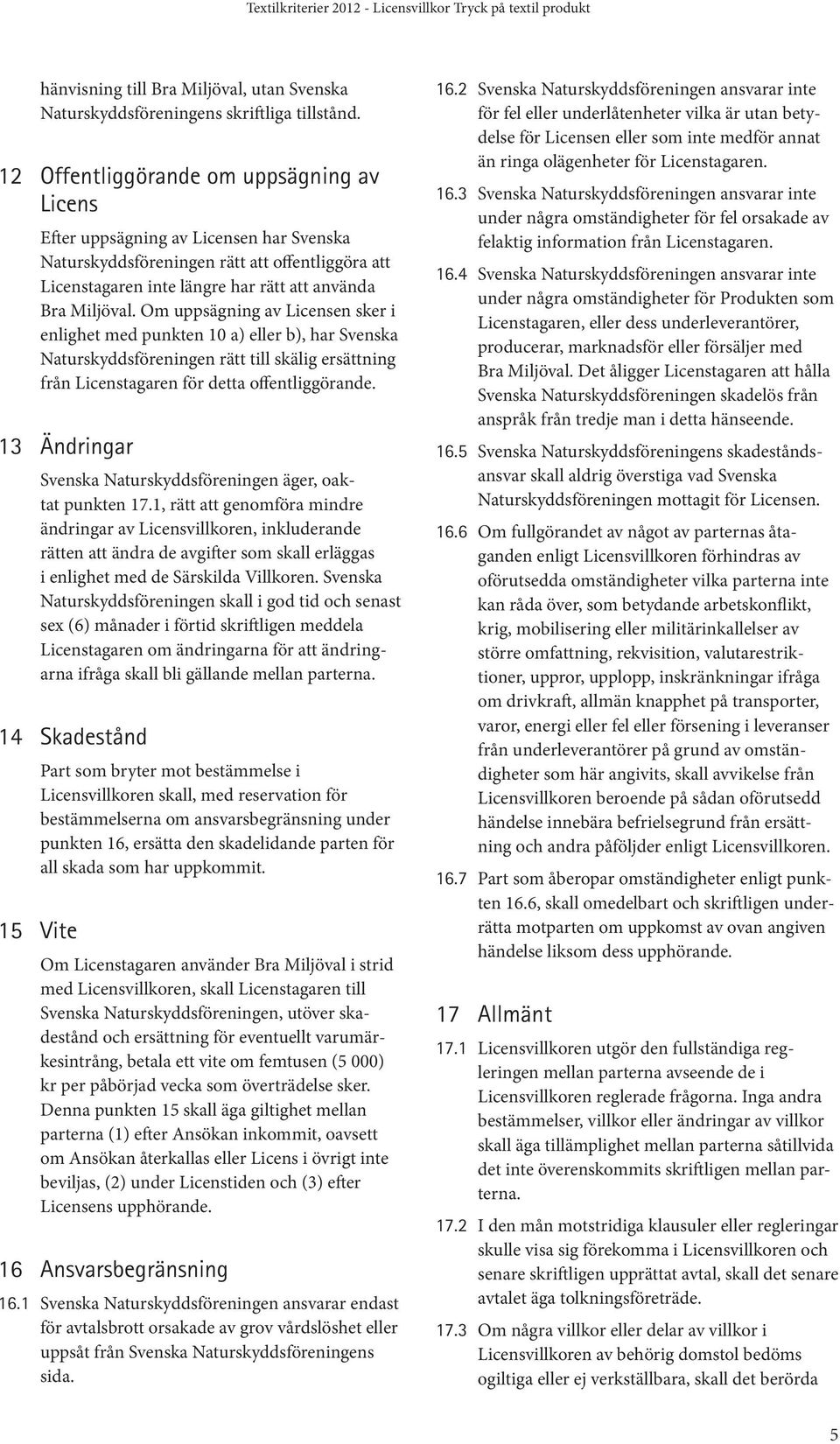 Textilkriterier 2012 - Licensvillkor Tryck på textil produkt

hänvisning till Bra Miljöval, utan Svenska Naturskyddsföreningens skriftliga tillstånd.

12 Offentliggörande om uppsägning av Licens

Efter uppsägning av Licensen har Svenska Naturskyddsföreningen rätt att offentliggöra att Licenstagaren inte längre har rätt att använda Bra Miljöval. Om uppsägning av Licensen sker i enlighet med punkten 10 a) eller b), har Svenska Naturskyddsföreningen rätt till skälig ersättning från Licenstagaren för detta offentliggörande.

13 Ändringar

Svenska Naturskyddsföreningen äger, oaktat punkten 17.1, rätt att genomföra mindre ändringar av Licensvillkoren, inkluderande rätten att ändra de avgifter som skall erläggas i enlighet med de Särskilda Villkoren. Svenska Naturskyddsföreningen skall i god tid och senast sex (6) månader i förtid skriftligen meddela Licenstagaren om ändringarna för att ändringarna ifråga skall bli gällande mellan parterna.

14 Skadestånd

Part som bryter mot bestämmelse i Licensvillkoren skall, med reservation för bestämmelserna om ansvarsbegränsning under punkten 16, ersätta den skadelidande parten för all skada som har uppkommit.

15 Vite

Om Licenstagaren använder Bra Miljöval i strid med Licensvillkoren, skall Licenstagaren till Svenska Naturskyddsföreningen, utöver skadestånd och ersättning för eventuellt varumärkesintrång, betala ett vite om femtusen (5 000) kr per påbörjad vecka som överträdelse sker. Denna punkten 15 skall äga giltighet mellan parterna (1) efter Ansökan inkommit, oavsett om Ansökan återkallas eller Licens i övrigt inte beviljas, (2) under Licenstiden och (3) efter Licensens upphörande.

16 Ansvarsbegränsning

16.1 Svenska Naturskyddsföreningen ansvarar endast för avtalsbrott orsakade av grov vårdslöshet eller uppsåt från Svenska Naturskyddsföreningens sida.

16.2 Svenska Naturskyddsföreningen ansvarar inte för fel eller underlåtenheter vilka är utan betydelse för Licensen eller som inte medför annat än ringa olägenheter för Licenstagaren.

16.3 Svenska Naturskyddsföreningen ansvarar inte under några omständigheter för fel orsakade av felaktig information från Licenstagaren.

16.4 Svenska Naturskyddsföreningen ansvarar inte under några omständigheter för Produkten som Licenstagaren, eller dess underleverantörer, producerar, marknadsför eller försäljer med Bra Miljöval. Det åligger Licenstagaren att hålla Svenska Naturskyddsföreningen skadelös från anspråk från tredje man i detta hänseende.

16.5 Svenska Naturskyddsföreningens skadeståndsansvar skall aldrig överstiga vad Svenska Naturskyddsföreningen mottagit för Licensen.

16.6 Om fullgörandet av något av parternas åtaganden enligt Licensvillkoren förhindras av oförutsedda omständigheter vilka parterna inte kan råda över, som betydande arbetskonflikt, krig, mobilisering eller militärinkallelser av större omfattning, rekvisition, valutarestriktioner, uppror, upplopp, inskränkningar ifråga om drivkraft, allmän knapphet på transporter, varor, energi eller fel eller försening i leveranser från underleverantörer på grund av omständigheter som här angivits, skall avvikelse från Licensvillkoren beroende på sådan oförutsedd händelse innebära befrielsegrund från ersättning och andra påföljder enligt Licensvillkoren.

16.7 Part som åberopar omständigheter enligt punkten 16.6, skall omedelbart och skriftligen underrätta motparten om uppkomst av ovan angiven händelse liksom dess upphörande.

17 Allmänt

17.1 Licensvillkoren utgör den fullständiga regleringen mellan parterna avseende de i Licensvillkoren reglerade frågorna. Inga andra bestämmelser, villkor eller ändringar av villkor skall äga tillämplighet mellan parterna såtillvida det inte överenskommits skriftligen mellan parterna.

17.2 I den mån motstridiga klausuler eller regleringar skulle visa sig förekomma i Licensvillkoren och senare skriftligen upprättat avtal, skall det senare avtalet äga tolkningsföreträde.

17.3 Om några villkor eller delar av villkor i Licensvillkoren av behörig domstol bedöms ogiltiga eller ej verkställbara, skall det berörda

5